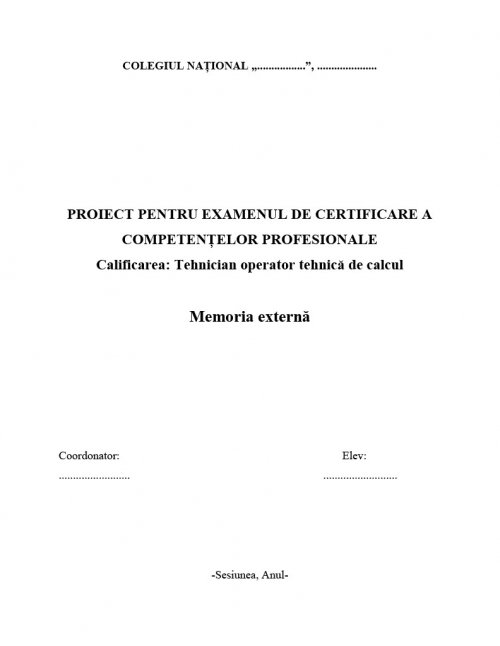 COLEGIUL NAȚIONAL „____”, ____

PROIECT PENTRU EXAMENUL DE CERTIFICARE A COMPETENȚELOR PROFESIONALE

Calificarea: Tehnician operator tehnică de calcul

Memoria externă

Coordonator:
____

Elev:
____

-Sesiunea, Anul-